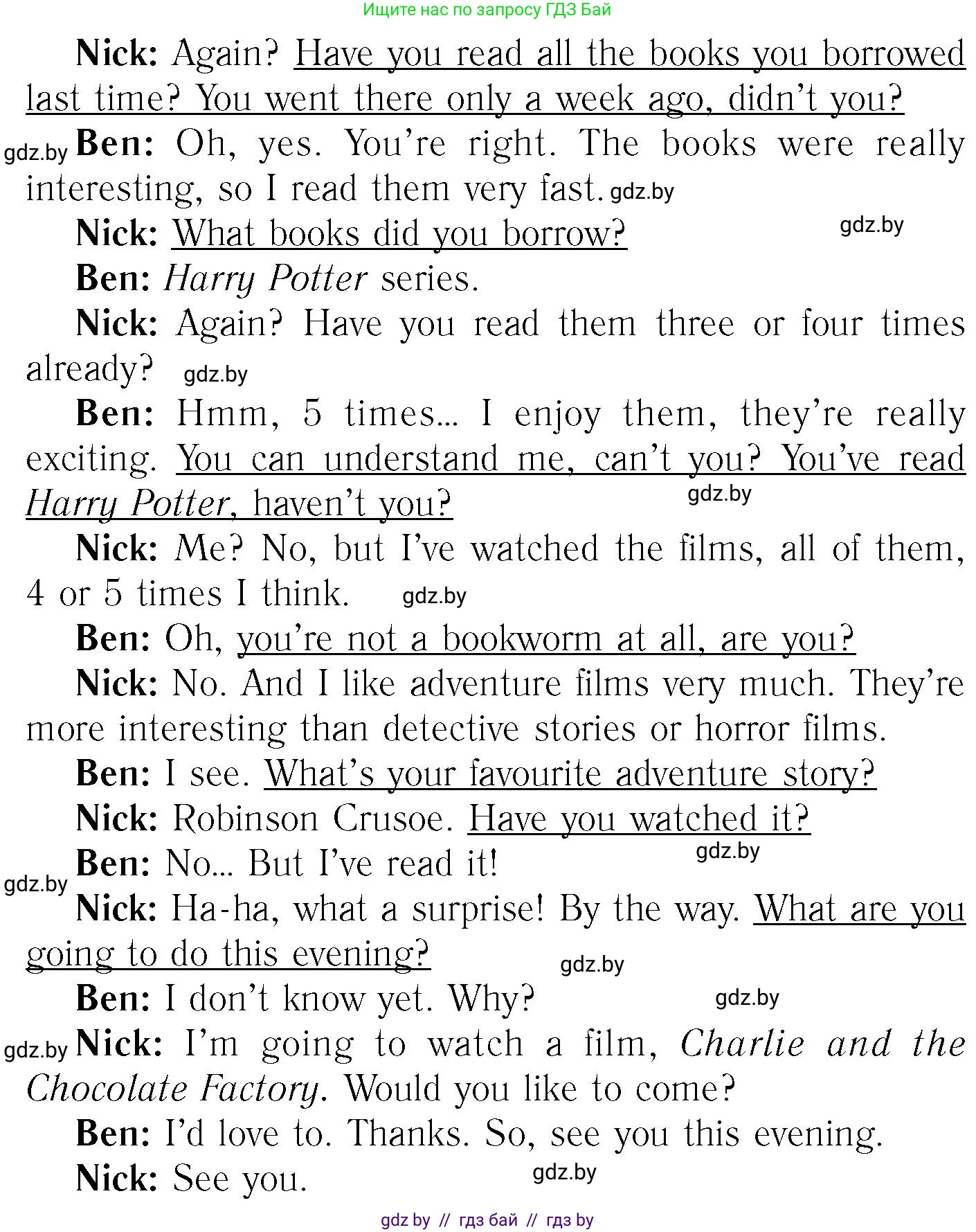 Ищите нас по запросу ГДЗ Бай

Nick: Again? Have you read all the books you borrowed last time? You went there only a week ago, didn't you?

Ben: Oh, yes. You're right. The books were really interesting, so I read them very fast.

Nick: What books did you borrow?

Ben: Harry Potter series.

Nick: Again? Have you read them three or four times already?

Ben: Hmm, 5 times... I enjoy them, they're really exciting. You can understand me, can't you? You've read Harry Potter, haven't you?

Nick: Me? No, but I've watched the films, all of them, 4 or 5 times I think.

Ben: Oh, you're not a bookworm at all, are you?

Nick: No. And I like adventure films very much. They're more interesting than detective stories or horror films.

Ben: I see. What's your favourite adventure story?

Nick: Robinson Crusoe. Have you watched it?

Ben: No... But I've read it!

Nick: Ha-ha, what a surprise! By the way. What are you going to do this evening?

Ben: I don't know yet. Why?

Nick: I'm going to watch a film, Charlie and the Chocolate Factory. Would you like to come?

Ben: I'd love to. Thanks. So, see you this evening.

Nick: See you.

gdz by // гдз бай // гдз by

gdz.by